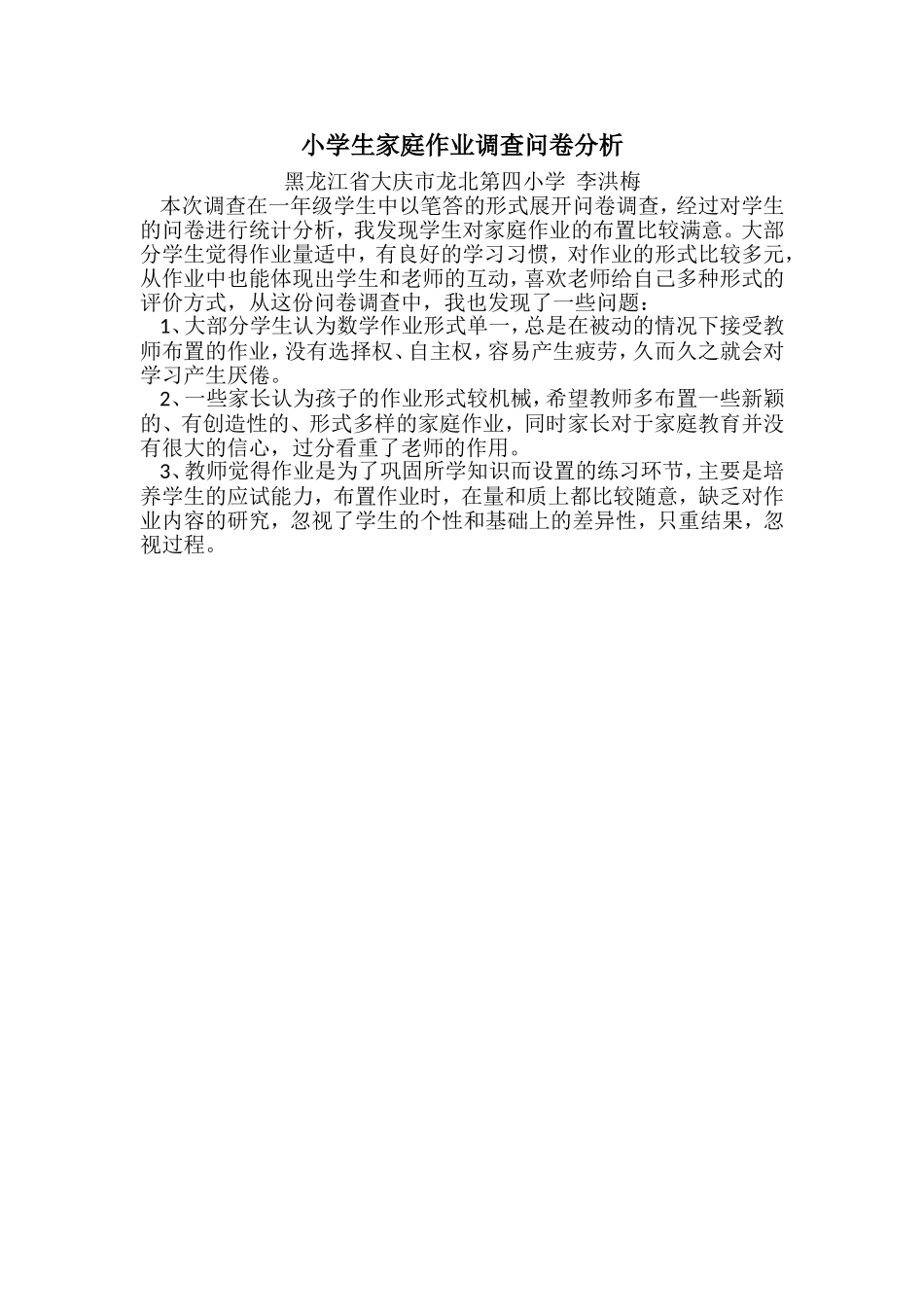 小学生家庭作业调查问卷分析

黑龙江省大庆市龙北第四小学 李洪梅

本次调查在一年级学生中以笔答的形式展开问卷调查，经过对学生的问卷进行统计分析，我发现学生对家庭作业的布置比较满意。大部分学生觉得作业量适中，有良好的学习习惯，对作业的形式比较多元，从作业中也能体现出学生和老师的互动，喜欢老师给自己多种形式的评价方式，从这份问卷调查中，我也发现了一些问题：

1、大部分学生认为数学作业形式单一，总是在被动的情况下接受教师布置的作业，没有选择权、自主权，容易产生疲劳，久而久之就会对学习产生厌倦。

2、一些家长认为孩子的作业形式较机械，希望教师多布置一些新颖的、有创造性的、形式多样的家庭作业，同时家长对于家庭教育并没有很大的信心，过分看重了老师的作用。

3、教师觉得作业是为了巩固所学知识而设置的练习环节，主要是培养学生的应试能力，布置作业时，在量和质上都比较随意，缺乏对作业内容的研究，忽视了学生的个性和基础上的差异性，只重结果，忽视过程。